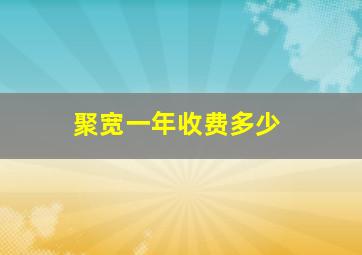 聚宽一年收费多少